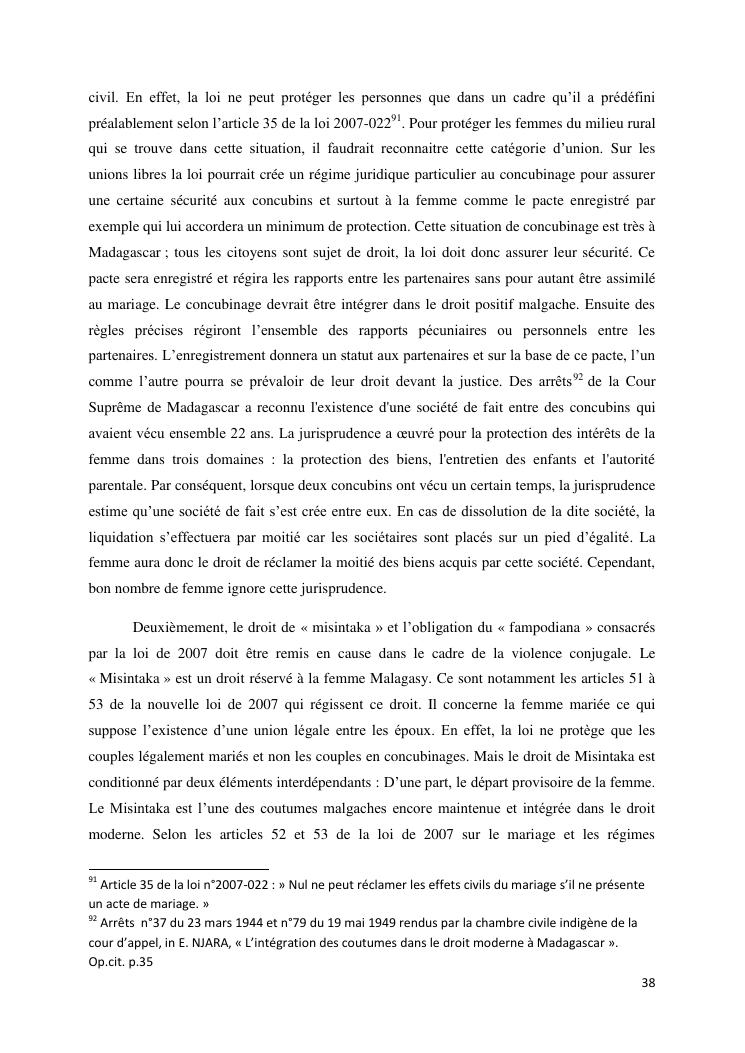 civil. En effet, la loi ne peut protéger les personnes que dans un cadre qu'il a prédéfini préalablement selon l'article 35 de la loi 2007-022$^{91}$. Pour protéger les femmes du milieu rural qui se trouve dans cette situation, il faudrait reconnaitre cette catégorie d'union. Sur les unions libres la loi pourrait crée un régime juridique particulier au concubinage pour assurer une certaine sécurité aux concubins et surtout à la femme comme le pacte enregistré par exemple qui lui accordera un minimum de protection. Cette situation de concubinage est très à Madagascar ; tous les citoyens sont sujet de droit, la loi doit donc assurer leur sécurité. Ce pacte sera enregistré et régira les rapports entre les partenaires sans pour autant être assimilé au mariage. Le concubinage devrait être intégrer dans le droit positif malgache. Ensuite des règles précises régiront l'ensemble des rapports pécuniaires ou personnels entre les partenaires. L'enregistrement donnera un statut aux partenaires et sur la base de ce pacte, l'un comme l'autre pourra se prévaloir de leur droit devant la justice. Des arrêts$^{92}$ de la Cour Suprême de Madagascar a reconnu l'existence d'une société de fait entre des concubins qui avaient vécu ensemble 22 ans. La jurisprudence a œuvré pour la protection des intérêts de la femme dans trois domaines : la protection des biens, l'entretien des enfants et l'autorité parentale. Par conséquent, lorsque deux concubins ont vécu un certain temps, la jurisprudence estime qu'une société de fait s'est crée entre eux. En cas de dissolution de la dite société, la liquidation s'effectuera par moitié car les sociétaires sont placés sur un pied d'égalité. La femme aura donc le droit de réclamer la moitié des biens acquis par cette société. Cependant, bon nombre de femme ignore cette jurisprudence.

Deuxièmement, le droit de « misintaka » et l'obligation du « fampodiana » consacrés par la loi de 2007 doit être remis en cause dans le cadre de la violence conjugale. Le « Misintaka » est un droit réservé à la femme Malagasy. Ce sont notamment les articles 51 à 53 de la nouvelle loi de 2007 qui régissent ce droit. Il concerne la femme mariée ce qui suppose l'existence d'une union légale entre les époux. En effet, la loi ne protège que les couples légalement mariés et non les couples en concubinages. Mais le droit de Misintaka est conditionné par deux éléments interdépendants : D'une part, le départ provisoire de la femme. Le Misintaka est l'une des coutumes malgaches encore maintenue et intégrée dans le droit moderne. Selon les articles 52 et 53 de la loi de 2007 sur le mariage et les régimes

$^{91}$ Article 35 de la loi n°2007-022 : » Nul ne peut réclamer les effets civils du mariage s'il ne présente un acte de mariage. »
$^{92}$ Arrêts n°37 du 23 mars 1944 et n°79 du 19 mai 1949 rendus par la chambre civile indigène de la cour d'appel, in E. NJARA, « L'intégration des coutumes dans le droit moderne à Madagascar ». Op.cit. p.35

38